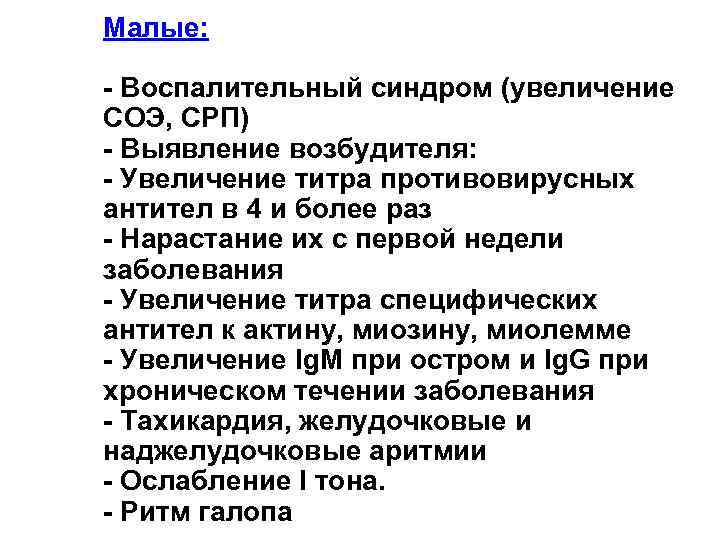 Малые:

- Воспалительный синдром (увеличение СОЭ, СРП)
- Выявление возбудителя:
- Увеличение титра противовирусных антител в 4 и более раз
- Нарастание их с первой недели заболевания
- Увеличение титра специфических антител к актину, миозину, миолемме
- Увеличение IgM при остром и IgG при хроническом течении заболевания
- Тахикардия, желудочковые и наджелудочковые аритмии
- Ослабление I тона.
- Ритм галопа